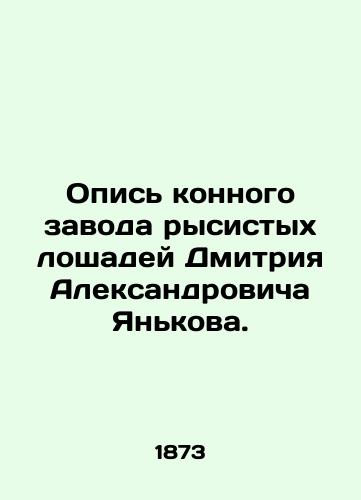 Опись конного завода рысистых лошадей Дмитрия Александровича Янькова.

1873